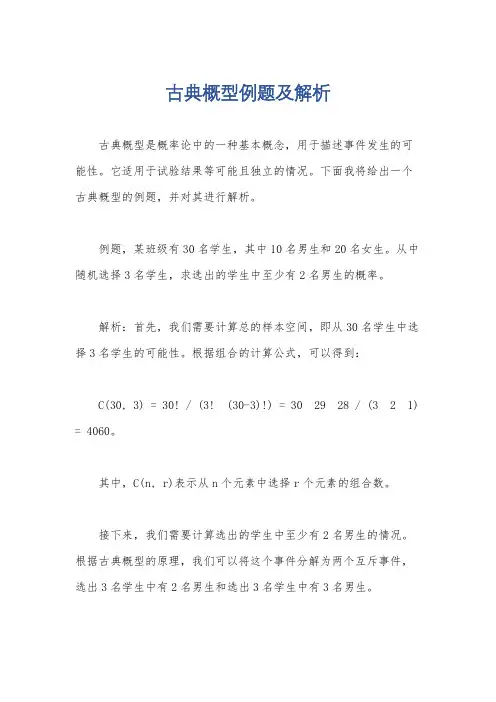 古典概型例题及解析

古典概型是概率论中的一种基本概念，用于描述事件发生的可能性。它适用于试验结果等可能且独立的情况。下面我将给出一个古典概型的例题，并对其进行解析。

例题，某班级有30名学生，其中10名男生和20名女生。从中随机选择3名学生，求选出的学生中至少有2名男生的概率。

解析：首先，我们需要计算总的样本空间，即从30名学生中选择3名学生的可能性。根据组合的计算公式，可以得到：

C(30, 3) = 30! / (3! (30-3)!) = 30 29 28 / (3 2 1) = 4060。

其中，C(n, r)表示从n个元素中选择r个元素的组合数。

接下来，我们需要计算选出的学生中至少有2名男生的情况。根据古典概型的原理，我们可以将这个事件分解为两个互斥事件，选出3名学生中有2名男生和选出3名学生中有3名男生。